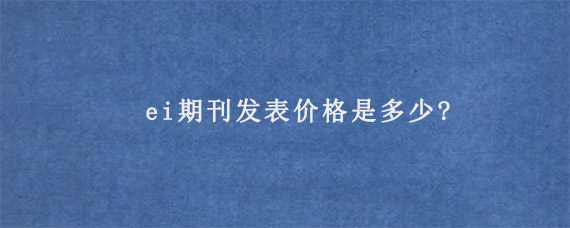 ei期刊发表价格是多少?